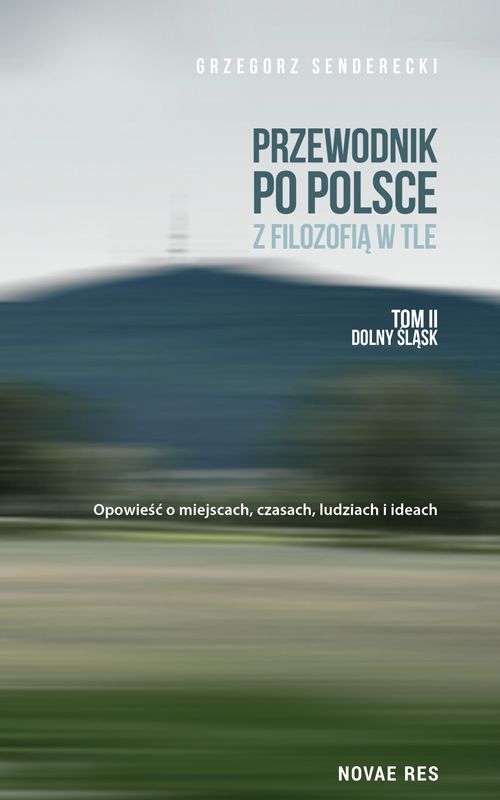 GRZEGORZ SENDERECKI

PRZEWODNIK PO POLSCE
Z FILOZOFIĄ W TLE

TOM II
DOLNY ŚLĄSK

Opowieść o miejscach, czasach, ludziach i ideach

NOVAE RES